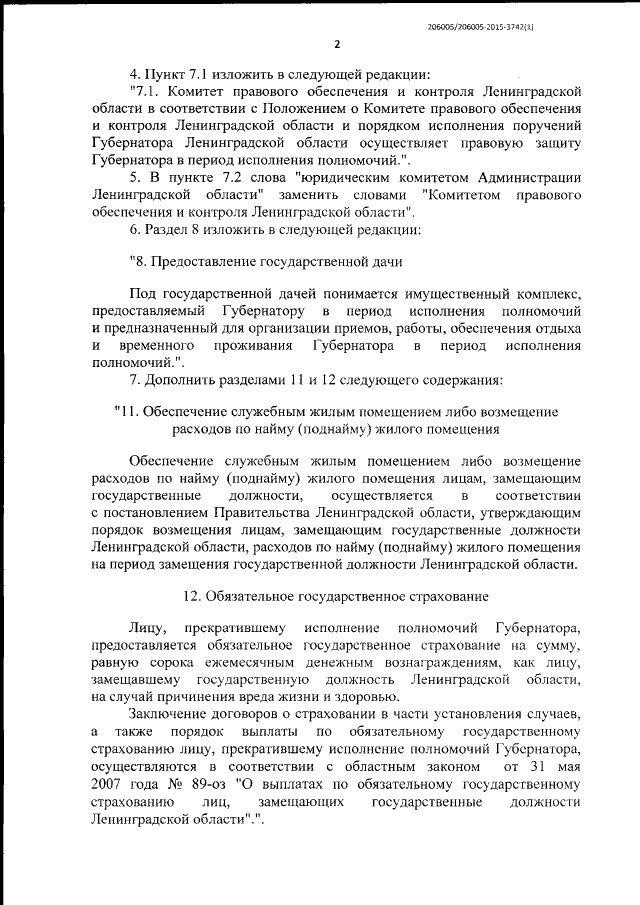 206005/206005-2015-3742(1)

2

4. Пункт 7.1 изложить в следующей редакции:

"7.1. Комитет правового обеспечения и контроля Ленинградской области в соответствии с Положением о Комитете правового обеспечения и контроля Ленинградской области и порядком исполнения поручений Губернатора Ленинградской области осуществляет правовую защиту Губернатора в период исполнения полномочий.".

5. В пункте 7.2 слова "юридическим комитетом Администрации Ленинградской области" заменить словами "Комитетом правового обеспечения и контроля Ленинградской области".

6. Раздел 8 изложить в следующей редакции:

"8. Предоставление государственной дачи

Под государственной дачей понимается имущественный комплекс, предоставляемый Губернатору в период исполнения полномочий и предназначенный для организации приемов, работы, обеспечения отдыха и временного проживания Губернатора в период исполнения полномочий.".

7. Дополнить разделами 11 и 12 следующего содержания:

"11. Обеспечение служебным жилым помещением либо возмещение расходов по найму (поднайму) жилого помещения

Обеспечение служебным жилым помещением либо возмещение расходов по найму (поднайму) жилого помещения лицам, замещающим государственные должности, осуществляется в соответствии с постановлением Правительства Ленинградской области, утверждающим порядок возмещения лицам, замещающим государственные должности Ленинградской области, расходов по найму (поднайму) жилого помещения на период замещения государственной должности Ленинградской области.

12. Обязательное государственное страхование

Лицу, прекратившему исполнение полномочий Губернатора, предоставляется обязательное государственное страхование на сумму, равную сорока ежемесячным денежным вознаграждениям, как лицу, замещавшему государственную должность Ленинградской области, на случай причинения вреда жизни и здоровью.

Заключение договоров о страховании в части установления случаев, а также порядок выплаты по обязательному государственному страхованию лицу, прекратившему исполнение полномочий Губернатора, осуществляются в соответствии с областным законом от 31 мая 2007 года № 89-оз "О выплатах по обязательному государственному страхованию лиц, замещающих государственные должности Ленинградской области".".